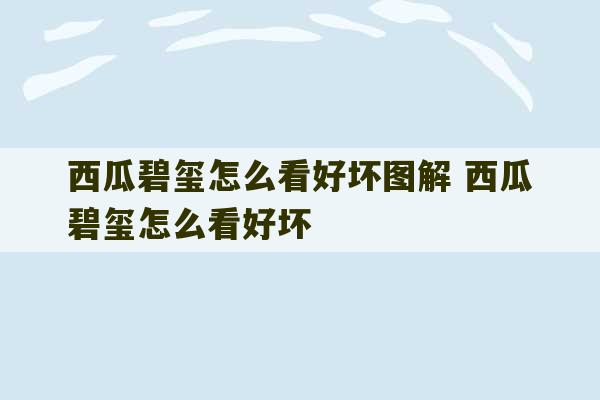 西瓜碧玺怎么看好坏图解 西瓜碧玺怎么看好坏